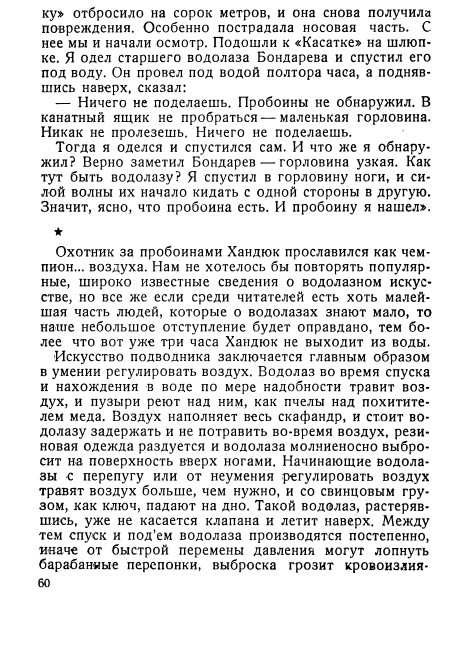 ку» отбросило на сорок метров, и она снова получила повреждения. Особенно пострадала носовая часть. С нее мы и начали осмотр. Подошли к «Касатке» на шлюпке. Я одел старшего водолаза Бондарева и спустил его под воду. Он провел под водой полтора часа, а поднявшись наверх, сказал:

— Ничего не поделаешь. Пробоины не обнаружил. В канатный ящик не пробраться — маленькая горловина. Никак не пролезешь. Ничего не поделаешь.

Тогда я оделся и спустился сам. И что же я обнаружил? Верно заметил Бондарев — горловина узкая. Как тут быть водолазу? Я спустил в горловину ноги, и силой волны их начало кидать с одной стороны в другую. Значит, ясно, что пробоина есть. И пробоину я нашел».

★

Охотник за пробоинами Хандюк прославился как чемпион... воздуха. Нам не хотелось бы повторять популярные, широко известные сведения о водолазном искусстве, но все же если среди читателей есть хоть малейшая часть людей, которые о водолазах знают мало, то наше небольшое отступление будет оправдано, тем более что вот уже три часа Хандюк не выходит из воды.

Искусство подводника заключается главным образом в умении регулировать воздух. Водолаз во время спуска и нахождения в воде по мере надобности травит воздух, и пузыри реют над ним, как пчелы над похитителем меда. Воздух наполняет весь скафандр, и стоит водолазу задержать и не потравить во-время воздух, резиновая одежда раздуется и водолаза молниеносно выбросит на поверхность вверх ногами. Начинающие водолазы с перепугу или от неумения регулировать воздух травят воздух больше, чем нужно, и со свинцовым грузом, как ключ, падают на дно. Такой водолаз, растерявшись, уже не касается клапана и летит наверх. Между тем спуск и под'ем водолаза производятся постепенно, иначе от быстрой перемены давления могут лопнуть барабанные перепонки, выброска грозит кровоизлия-

60